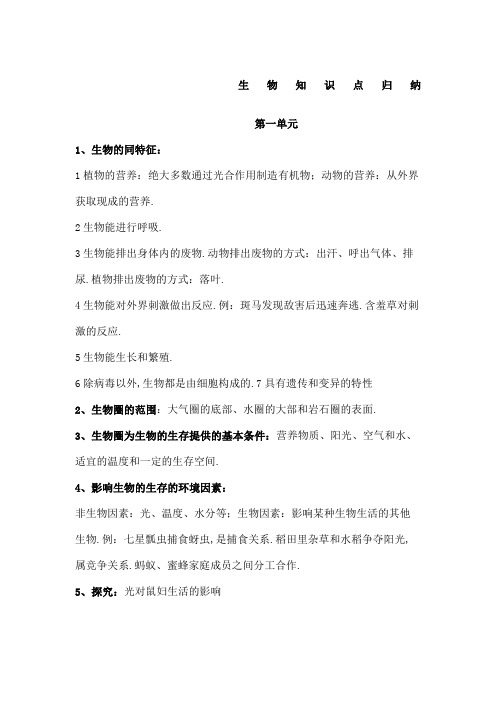 生 物 知 识 点 归 纳

第一单元

1、生物的同特征：

1 植物的营养：绝大多数通过光合作用制造有机物；动物的营养：从外界获取现成的营养.

2 生物能进行呼吸.

3 生物能排出身体内的废物.动物排出废物的方式：出汗、呼出气体、排尿.植物排出废物的方式：落叶.

4 生物能对外界刺激做出反应.例：斑马发现敌害后迅速奔逃.含羞草对刺激的反应.

5 生物能生长和繁殖.

6 除病毒以外,生物都是由细胞构成的.7 具有遗传和变异的特性

2、生物圈的范围：大气圈的底部、水圈的大部和岩石圈的表面.

3、生物圈为生物的生存提供的基本条件：营养物质、阳光、空气和水、适宜的温度和一定的生存空间.

4、影响生物的生存的环境因素：

非生物因素：光、温度、水分等；生物因素：影响某种生物生活的其他生物.例：七星瓢虫捕食蚜虫,是捕食关系.稻田里杂草和水稻争夺阳光,属竞争关系.蚂蚁、蜜蜂家庭成员之间分工合作.

5、探究：光对鼠妇生活的影响